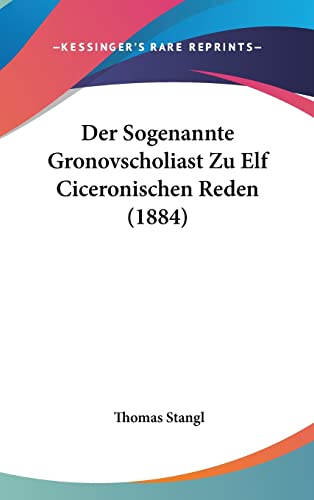 —KESSINGER'S RARE REPRINTS—

Der Sogenannte Gronovscholiast Zu Elf Ciceronischen Reden (1884)

Thomas Stangl